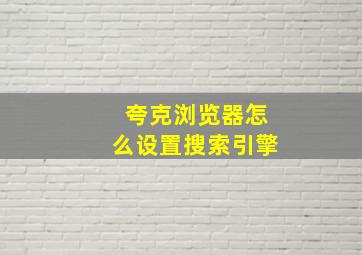 夸克浏览器怎么设置搜索引擎